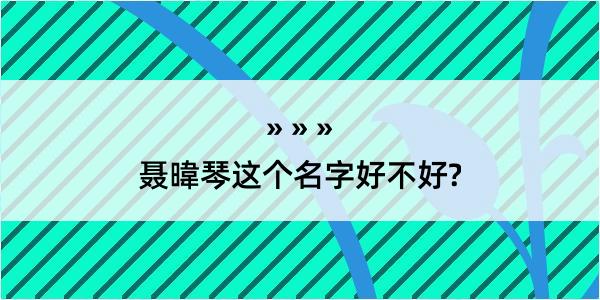 » » »
聂暐琴这个名字好不好?